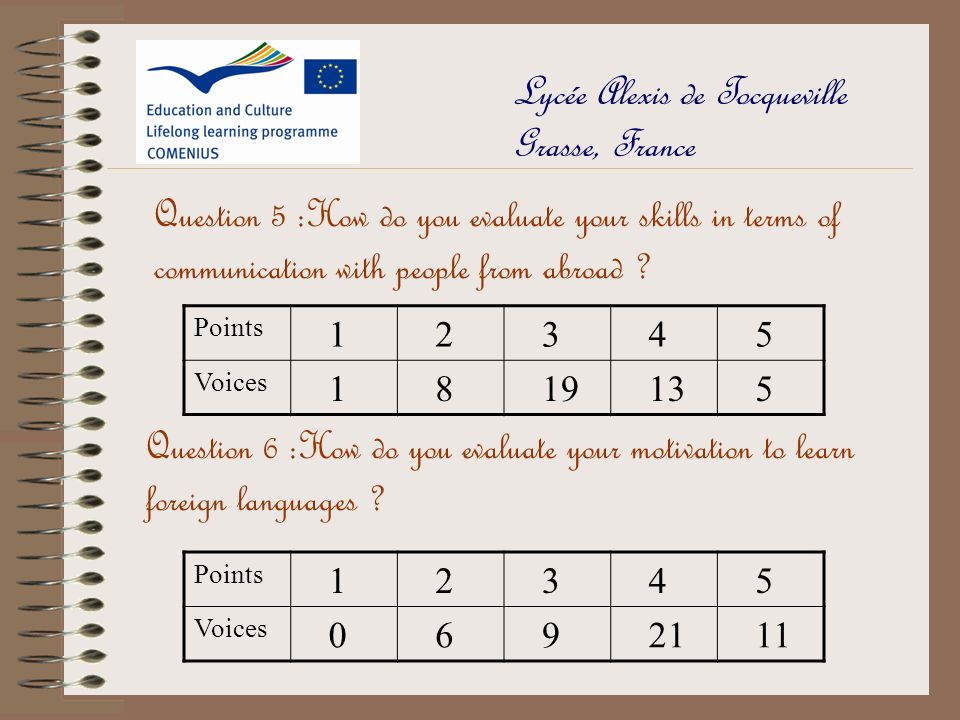 Education and Culture
Lifelong learning programme
COMENIUS

Lycée Alexis de Tocqueville
Grasse, France

Question 5 :How do you evaluate your skills in terms of communication with people from abroad ?

| Points | 1 | 2 | 3 | 4 | 5 |
|---|---|---|---|---|---|
| Voices | 1 | 8 | 19 | 13 | 5 |

Question 6 :How do you evaluate your motivation to learn foreign languages ?

| Points | 1 | 2 | 3 | 4 | 5 |
|---|---|---|---|---|---|
| Voices | 0 | 6 | 9 | 21 | 11 |